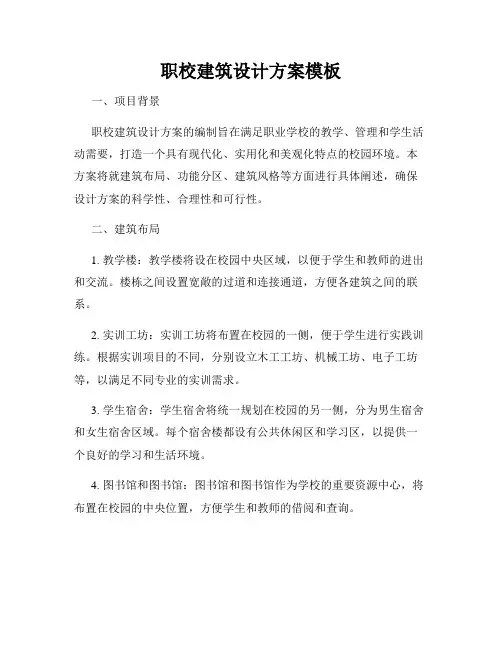 职校建筑设计方案模板

一、项目背景

职校建筑设计方案的编制旨在满足职业学校的教学、管理和学生活动需要，打造一个具有现代化、实用化和美观化特点的校园环境。本方案将就建筑布局、功能分区、建筑风格等方面进行具体阐述，确保设计方案的科学性、合理性和可行性。

二、建筑布局

1. 教学楼：教学楼将设在校园中央区域，以便于学生和教师的进出和交流。楼栋之间设置宽敞的过道和连接通道，方便各建筑之间的联系。

2. 实训工坊：实训工坊将布置在校园的一侧，便于学生进行实践训练。根据实训项目的不同，分别设立木工工坊、机械工坊、电子工坊等，以满足不同专业的实训需求。

3. 学生宿舍：学生宿舍将统一规划在校园的另一侧，分为男生宿舍和女生宿舍区域。每个宿舍楼都设有公共休闲区和学习区，以提供一个良好的学习和生活环境。

4. 图书馆和图书馆：图书馆和图书馆作为学校的重要资源中心，将布置在校园的中央位置，方便学生和教师的借阅和查询。